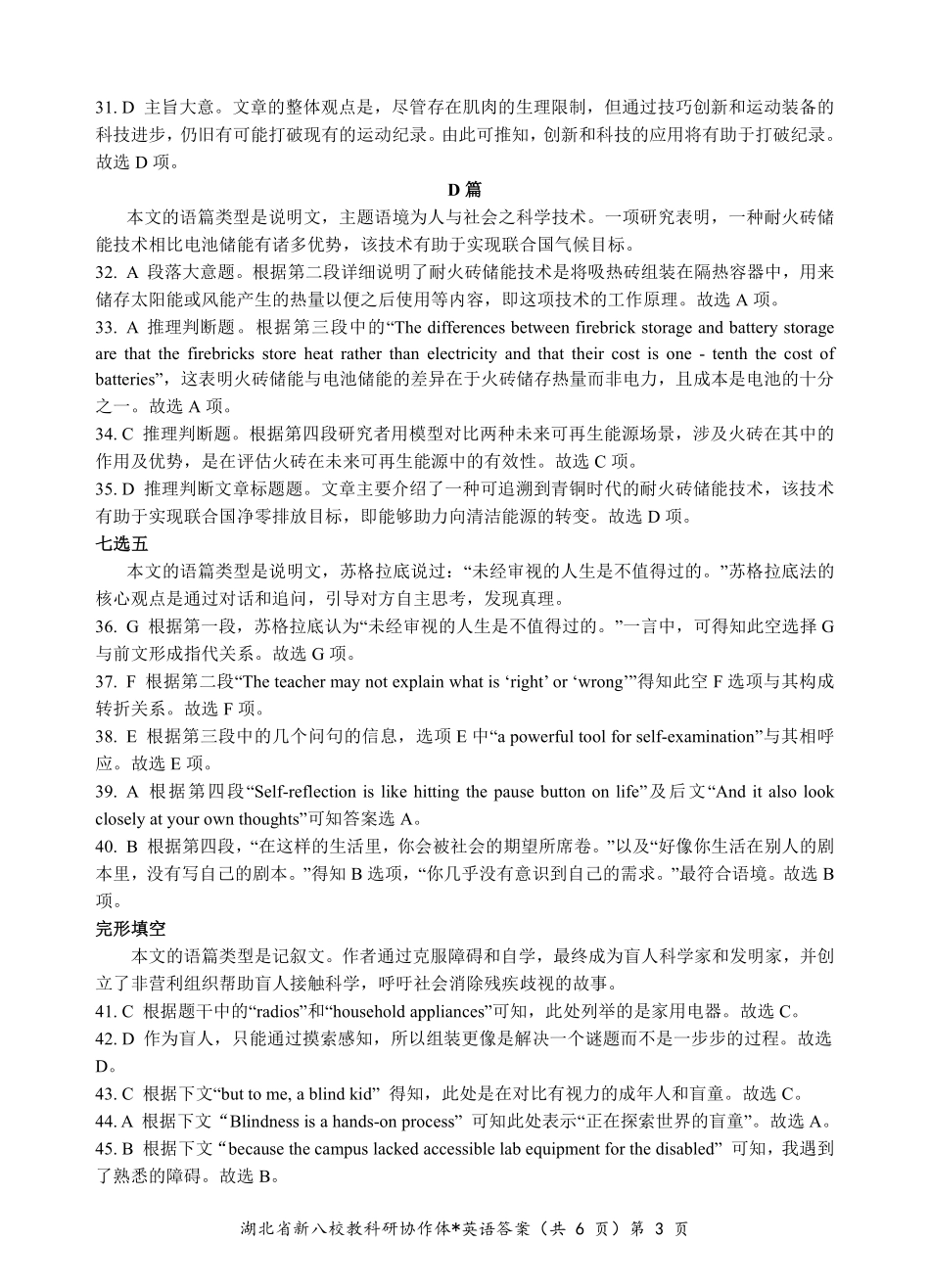 31. D 主旨大意。文章的整体观点是，尽管存在肌肉的生理限制，但通过技巧创新和运动装备的科技进步，仍旧有可能打破现有的运动纪录。由此可推知，创新和科技的应用将有助于打破纪录。故选 D 项。

D 篇

本文的语篇类型是说明文，主题语境为人与社会之科学技术。一项研究表明，一种耐火砖储能技术相比电池储能有诸多优势，该技术有助于实现联合国气候目标。

32. A 段落大意题。根据第二段详细说明了耐火砖储能技术是将吸热砖组装在隔热容器中，用来储存太阳能或风能产生的热量以便之后使用等内容，即这项技术的工作原理。故选 A 项。

33. A 推理判断题。根据第三段中的“The differences between firebrick storage and battery storage are that the firebricks store heat rather than electricity and that their cost is one - tenth the cost of batteries”，这表明火砖储能与电池储能的差异在于火砖储存热量而非电力，且成本是电池的十分之一。故选 A 项。

34. C 推理判断题。根据第四段研究者用模型对比两种未来可再生能源场景，涉及火砖在其中的作用及优势，是在评估火砖在未来可再生能源中的有效性。故选 C 项。

35. D 推理判断文章标题题。文章主要介绍了一种可追溯到青铜时代的耐火砖储能技术，该技术有助于实现联合国净零排放目标，即能够助力向清洁能源的转变。故选 D 项。

七选五

本文的语篇类型是说明文，苏格拉底说过：“未经审视的人生是不值得过的。”苏格拉底法的核心观点是通过对话和追问，引导对方自主思考，发现真理。

36. G 根据第一段，苏格拉底认为“未经审视的人生是不值得过的。”一言中，可得知此空选择 G 与前文形成指代关系。故选 G 项。

37. F 根据第二段“The teacher may not explain what is ‘right’ or ‘wrong’”得知此空 F 选项与其构成转折关系。故选 F 项。

38. E 根据第三段中的几个问句的信息，选项 E 中“a powerful tool for self-examination”与其相呼应。故选 E 项。

39. A 根据第四段“Self-reflection is like hitting the pause button on life”及后文“And it also look closely at your own thoughts”可知答案选 A。

40. B 根据第四段，“在这样的生活里，你会被社会的期望所席卷。”以及“好像你生活在别人的剧本里，没有写自己的剧本。”得知 B 选项，“你几乎没有意识到自己的需求。”最符合语境。故选 B 项。

完形填空

本文的语篇类型是记叙文。作者通过克服障碍和自学，最终成为盲人科学家和发明家，并创立了非营利组织帮助盲人接触科学，呼吁社会消除残疾歧视的故事。

41. C 根据题干中的“radios”和“household appliances”可知，此处列举的是家用电器。故选 C。

42. D 作为盲人，只能通过摸索感知，所以组装更像是解决一个谜题而不是一步步的过程。故选 D。

43. C 根据下文“but to me, a blind kid” 得知，此处是在对比有视力的成年人和盲童。故选 C。

44. A 根据下文“Blindness is a hands-on process” 可知此处表示“正在探索世界的盲童”。故选 A。

45. B 根据下文“because the campus lacked accessible lab equipment for the disabled” 可知，我遇到了熟悉的障碍。故选 B。

湖北省新八校教科研协作体*英语答案（共 6 页）第 3 页